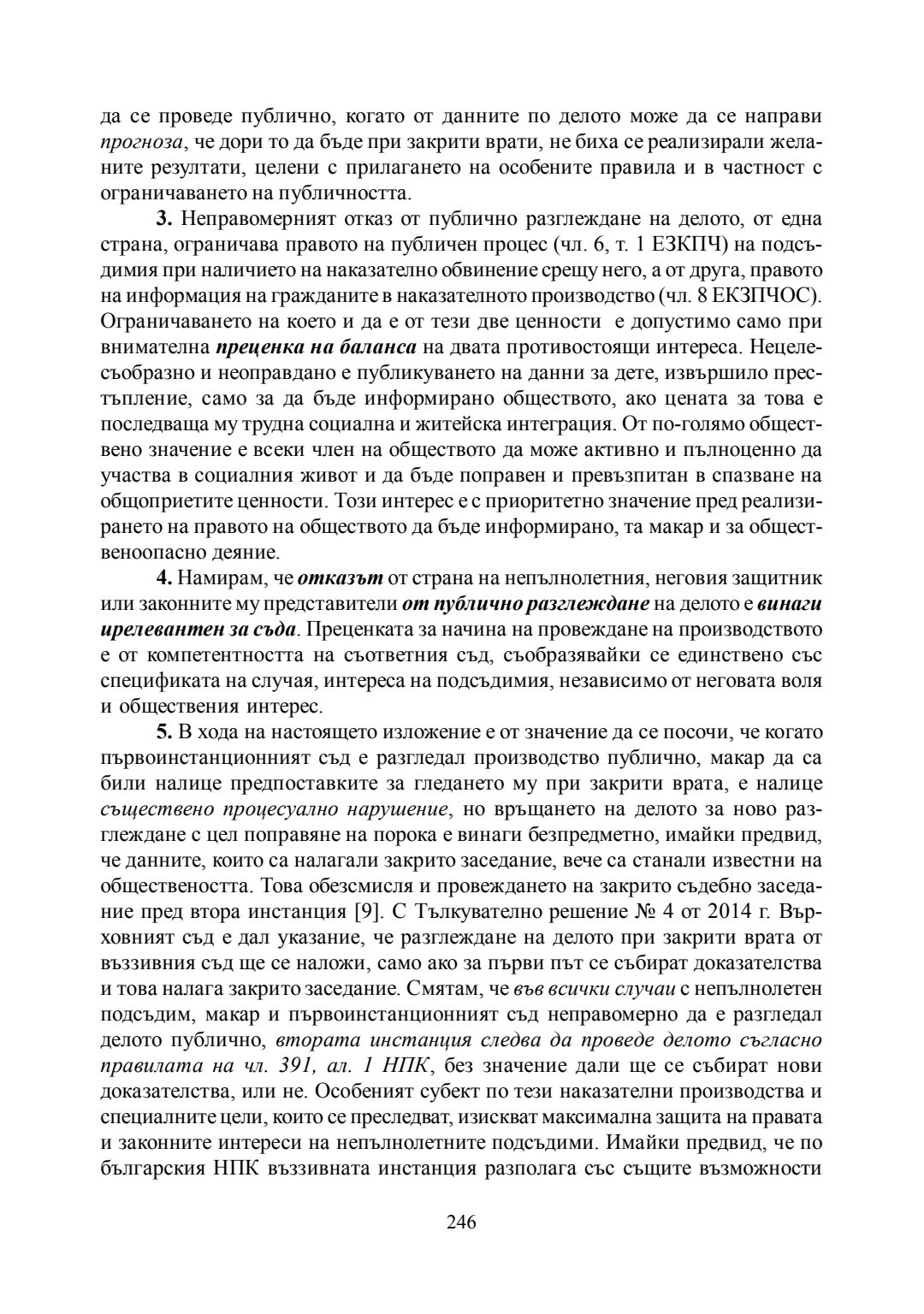 да се проведе публично, когато от данните по делото може да се направи прогноза, че дори то да бъде при закрити врати, не биха се реализирали желаните резултати, целени с прилагането на особените правила и в частност с ограничаването на публичността.

3. Неправомерният отказ от публично разглеждане на делото, от една страна, ограничава правото на публичен процес (чл. 6, т. 1 ЕЗКПЧ) на подсъдимия при наличието на наказателно обвинение срещу него, а от друга, правото на информация на гражданите в наказателното производство (чл. 8 ЕКЗПЧОС). Ограничаването на което и да е от тези две ценности е допустимо само при внимателна преценка на баланса на двата противостоящи интереса. Нецелесъобразно и неоправдано е публикуването на данни за дете, извършило престъпление, само за да бъде информирано обществото, ако цената за това е последваща му трудна социална и житейска интеграция. От по-голямо обществено значение е всеки член на обществото да може активно и пълноценно да участва в социалния живот и да бъде поправен и превъзпитан в спазване на общоприетите ценности. Този интерес е с приоритетно значение пред реализирането на правото на обществото да бъде информирано, та макар и за общественоопасно деяние.

4. Намирам, че отказът от страна на непълнолетния, неговия защитник или законните му представители от публично разглеждане на делото е винаги ирелевантен за съда. Преценката за начина на провеждане на производството е от компетентността на съответния съд, съобразявайки се единствено със спецификата на случая, интереса на подсъдимия, независимо от неговата воля и обществения интерес.

5. В хода на настоящето изложение е от значение да се посочи, че когато първоинстанционният съд е разгледал производство публично, макар да са били налице предпоставките за гледането му при закрити врата, е налице съществено процесуално нарушение, но връщането на делото за ново разглеждане с цел поправяне на порока е винаги безпредметно, имайки предвид, че данните, които са налагали закрито заседание, вече са станали известни на обществеността. Това обезсмисля и провеждането на закрито съдебно заседание пред втора инстанция [9]. С Тълкувателно решение № 4 от 2014 г. Върховният съд е дал указание, че разглеждане на делото при закрити врата от въззивния съд ще се наложи, само ако за първи път се събират доказателства и това налага закрито заседание. Смятам, че във всички случаи с непълнолетен подсъдим, макар и първоинстанционният съд неправомерно да е разгледал делото публично, втората инстанция следва да проведе делото съгласно правилата на чл. 391, ал. 1 НПК, без значение дали ще се събират нови доказателства, или не. Особеният субект по тези наказателни производства и специалните цели, които се преследват, изискват максимална защита на правата и законните интереси на непълнолетните подсъдими. Имайки предвид, че по българския НПК въззивната инстанция разполага със същите възможности

246